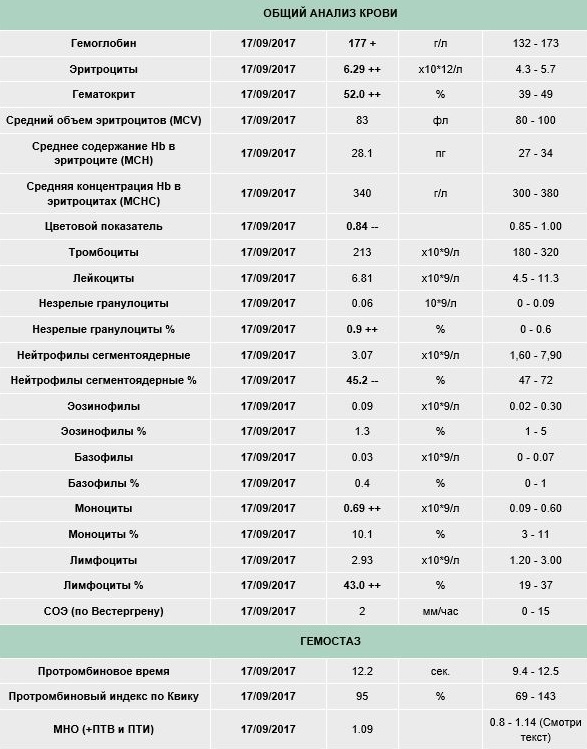 ОБЩИЙ АНАЛИЗ КРОВИ

| | | | | |
|---|---|---|---|---|
| Гемоглобин | 17/09/2017 | 177 + | г/л | 132 - 173 |
| Эритроциты | 17/09/2017 | 6.29 ++ | x10*12/л | 4.3 - 5.7 |
| Гематокрит | 17/09/2017 | 52.0 ++ | % | 39 - 49 |
| Средний объем эритроцитов (MCV) | 17/09/2017 | 83 | фл | 80 - 100 |
| Среднее содержание Hb в эритроците (MCH) | 17/09/2017 | 28.1 | пг | 27 - 34 |
| Средняя концентрация Hb в эритроцитах (MCHC) | 17/09/2017 | 340 | г/л | 300 - 380 |
| Цветовой показатель | 17/09/2017 | 0.84 -- | | 0.85 - 1.00 |
| Тромбоциты | 17/09/2017 | 213 | x10*9/л | 180 - 320 |
| Лейкоциты | 17/09/2017 | 6.81 | x10*9/л | 4.5 - 11.3 |
| Незрелые гранулоциты | 17/09/2017 | 0.06 | 10*9/л | 0 - 0.09 |
| Незрелые гранулоциты % | 17/09/2017 | 0.9 ++ | % | 0 - 0.6 |
| Нейтрофилы сегментоядерные | 17/09/2017 | 3.07 | x10*9/л | 1,60 - 7,90 |
| Нейтрофилы сегментоядерные % | 17/09/2017 | 45.2 -- | % | 47 - 72 |
| Эозинофилы | 17/09/2017 | 0.09 | x10*9/л | 0.02 - 0.30 |
| Эозинофилы % | 17/09/2017 | 1.3 | % | 1 - 5 |
| Базофилы | 17/09/2017 | 0.03 | x10*9/л | 0 - 0.07 |
| Базофилы % | 17/09/2017 | 0.4 | % | 0 - 1 |
| Моноциты | 17/09/2017 | 0.69 ++ | x10*9/л | 0.09 - 0.60 |
| Моноциты % | 17/09/2017 | 10.1 | % | 3 - 11 |
| Лимфоциты | 17/09/2017 | 2.93 | x10*9/л | 1.20 - 3.00 |
| Лимфоциты % | 17/09/2017 | 43.0 ++ | % | 19 - 37 |
| СОЭ (по Вестергрену) | 17/09/2017 | 2 | мм/час | 0 - 15 |

ГЕМОСТАЗ

| | | | | |
|---|---|---|---|---|
| Протромбиновое время | 17/09/2017 | 12.2 | сек. | 9.4 - 12.5 |
| Протромбиновый индекс по Квику | 17/09/2017 | 95 | % | 69 - 143 |
| МНО (+ПТВ и ПТИ) | 17/09/2017 | 1.09 | | 0.8 - 1.14 (Смотри текст) |